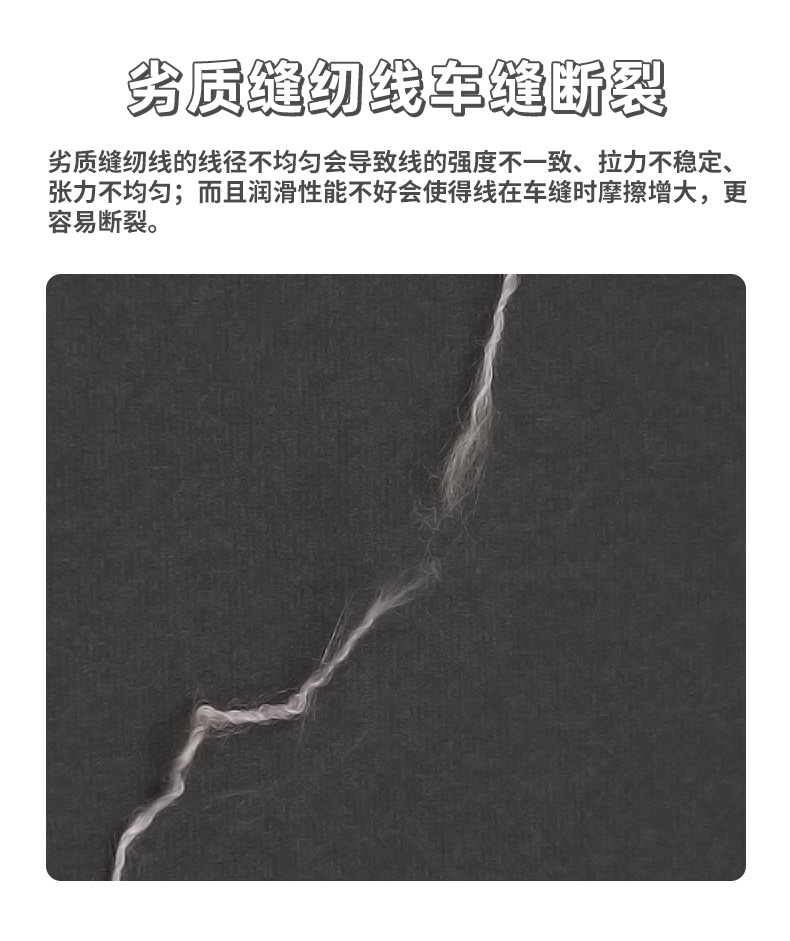 劣质缝纫线车缝断裂

劣质缝纫线的线径不均匀会导致线的强度不一致、拉力不稳定、张力不均匀；而且润滑性能不好会使得线在车缝时摩擦增大，更容易断裂。